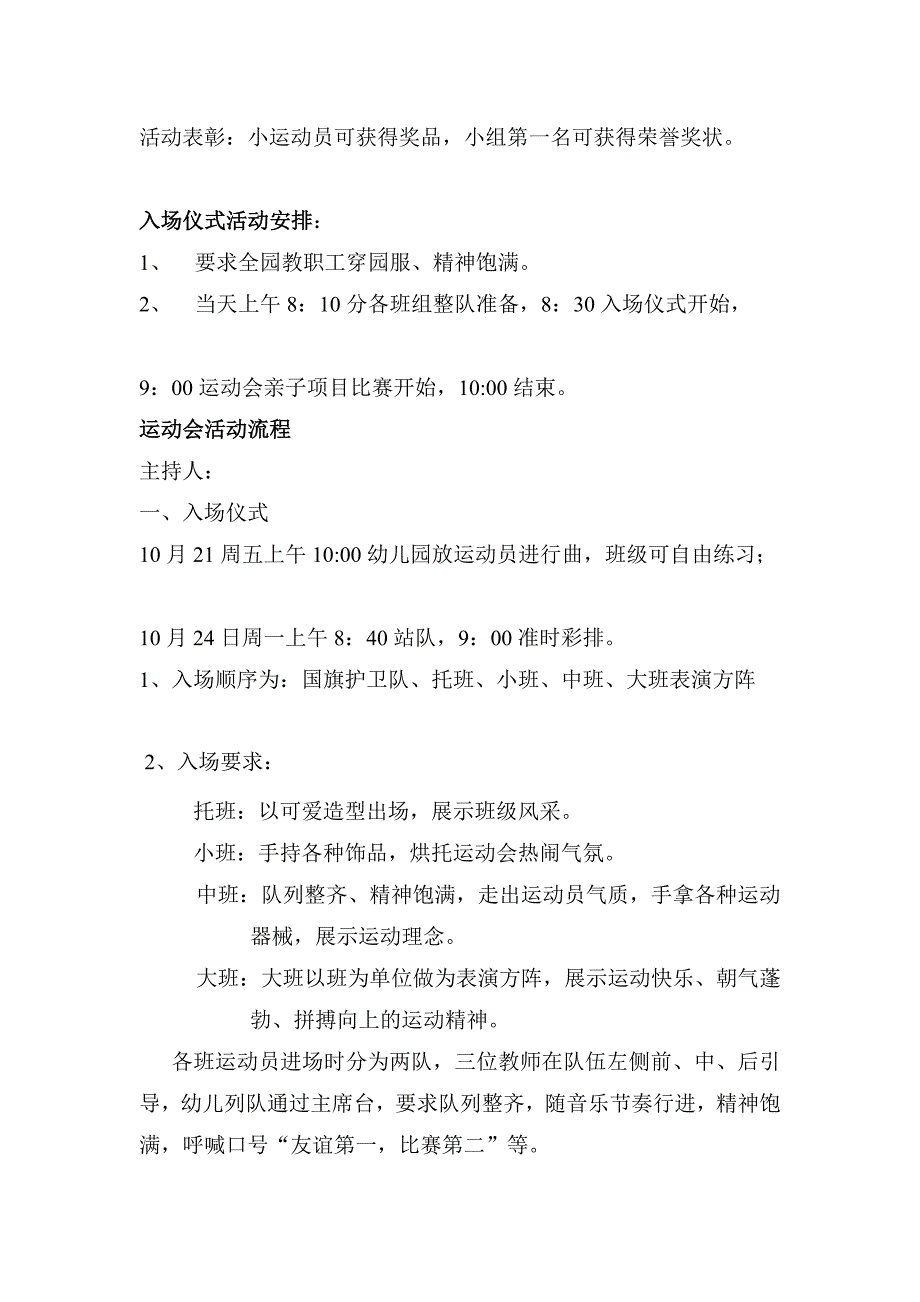 活动表彰：小运动员可获得奖品，小组第一名可获得荣誉奖状。

入场仪式活动安排：

1、 要求全园教职工穿园服、精神饱满。

2、 当天上午 8：10 分各班组整队准备，8：30 入场仪式开始，

9：00 运动会亲子项目比赛开始，10:00 结束。

运动会活动流程

主持人：

一、入场仪式

10 月 21 周五上午 10:00 幼儿园放运动员进行曲，班级可自由练习；

10 月 24 日周一上午 8：40 站队，9：00 准时彩排。

1、入场顺序为：国旗护卫队、托班、小班、中班、大班表演方阵

2、入场要求：

托班：以可爱造型出场，展示班级风采。

小班：手持各种饰品，烘托运动会热闹气氛。

中班：队列整齐、精神饱满，走出运动员气质，手拿各种运动器械，展示运动理念。

大班：大班以班为单位做为表演方阵，展示运动快乐、朝气蓬勃、拼搏向上的运动精神。

各班运动员进场时分为两队，三位教师在队伍左侧前、中、后引导，幼儿列队通过主席台，要求队列整齐，随音乐节奏行进，精神饱满，呼喊口号“友谊第一，比赛第二”等。